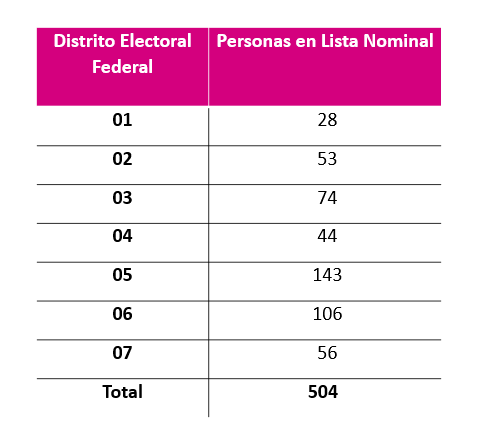 | Distrito Electoral Federal | Personas en Lista Nominal |
|---|---|
| 01 | 28 |
| 02 | 53 |
| 03 | 74 |
| 04 | 44 |
| 05 | 143 |
| 06 | 106 |
| 07 | 56 |
| Total | 504 |